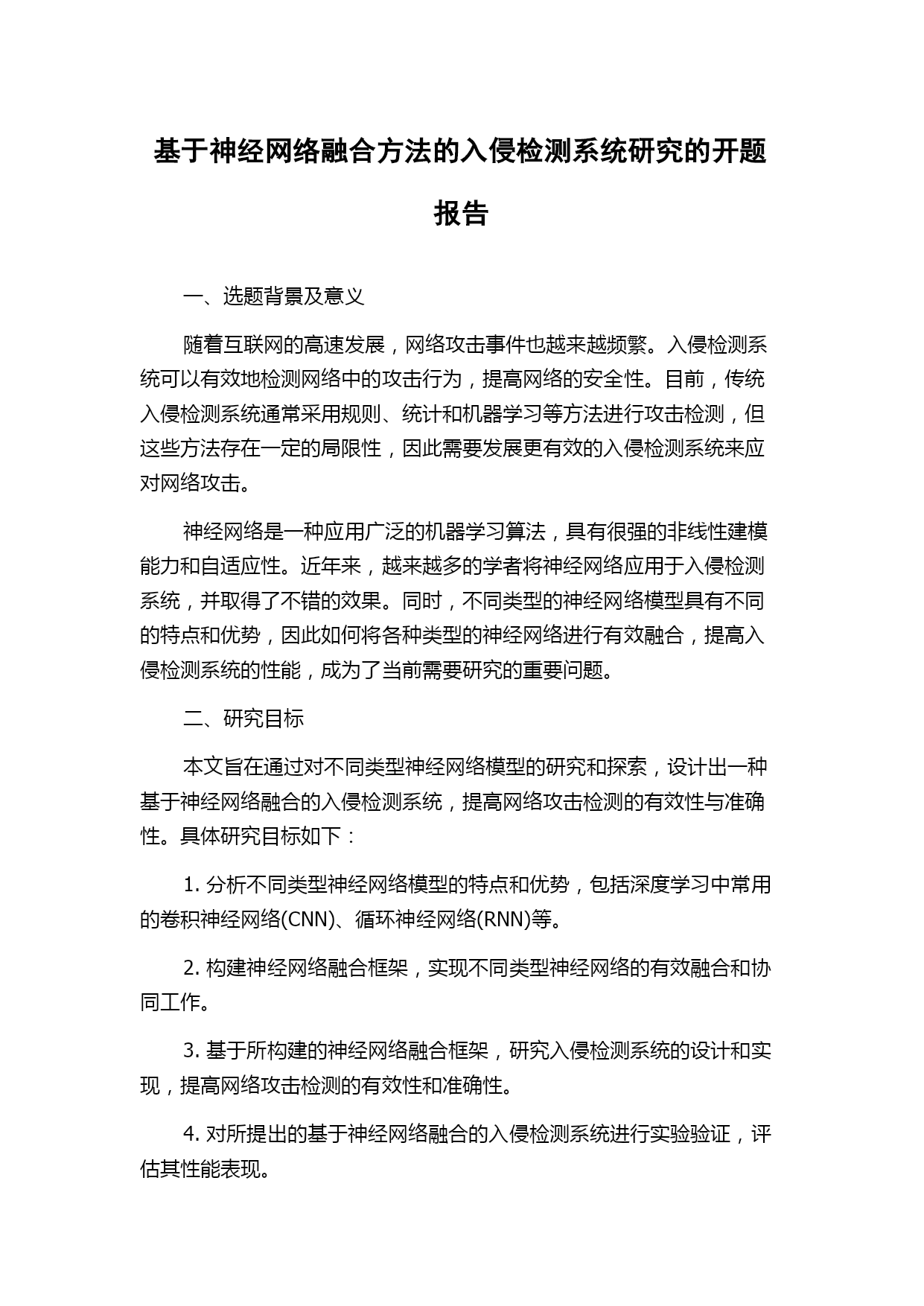 基于神经网络融合方法的入侵检测系统研究的开题报告

一、选题背景及意义

随着互联网的高速发展，网络攻击事件也越来越频繁。入侵检测系统可以有效地检测网络中的攻击行为，提高网络的安全性。目前，传统入侵检测系统通常采用规则、统计和机器学习等方法进行攻击检测，但这些方法存在一定的局限性，因此需要发展更有效的入侵检测系统来应对网络攻击。

神经网络是一种应用广泛的机器学习算法，具有很强的非线性建模能力和自适应性。近年来，越来越多的学者将神经网络应用于入侵检测系统，并取得了不错的效果。同时，不同类型的神经网络模型具有不同的特点和优势，因此如何将各种类型的神经网络进行有效融合，提高入侵检测系统的性能，成为了当前需要研究的重要问题。

二、研究目标

本文旨在通过对不同类型神经网络模型的研究和探索，设计出一种基于神经网络融合的入侵检测系统，提高网络攻击检测的有效性与准确性。具体研究目标如下：

1. 分析不同类型神经网络模型的特点和优势，包括深度学习中常用的卷积神经网络(CNN)、循环神经网络(RNN)等。

2. 构建神经网络融合框架，实现不同类型神经网络的有效融合和协同工作。

3. 基于所构建的神经网络融合框架，研究入侵检测系统的设计和实现，提高网络攻击检测的有效性和准确性。

4. 对所提出的基于神经网络融合的入侵检测系统进行实验验证，评估其性能表现。